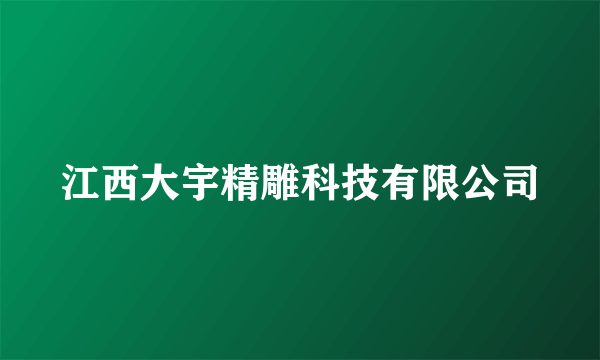 江西大宇精雕科技有限公司